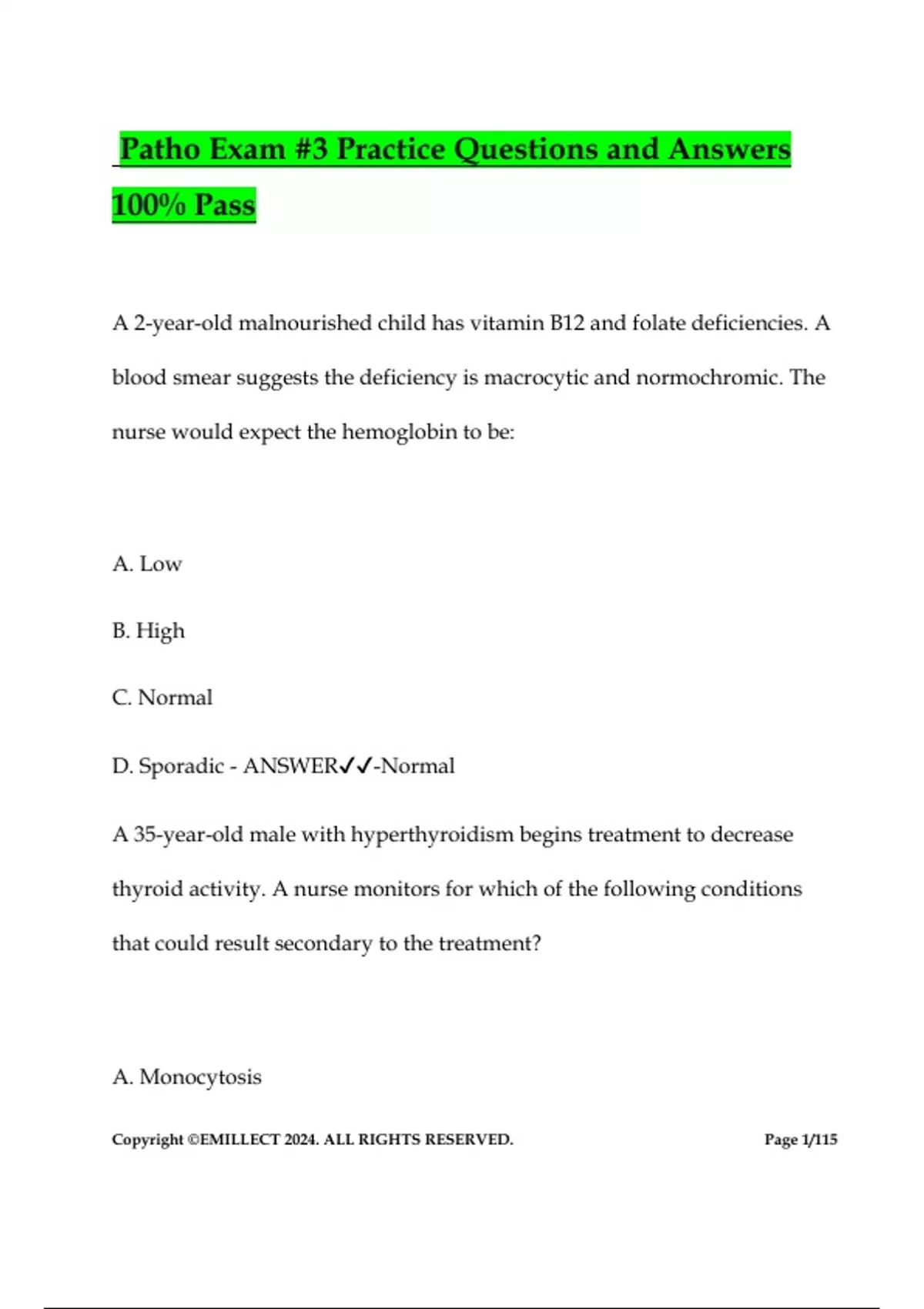 Patho Exam #3 Practice Questions and Answers 100% Pass

A 2-year-old malnourished child has vitamin B12 and folate deficiencies. A blood smear suggests the deficiency is macrocytic and normochromic. The nurse would expect the hemoglobin to be:

A. Low

B. High

C. Normal

D. Sporadic - ANSWER✓✓-Normal

A 35-year-old male with hyperthyroidism begins treatment to decrease thyroid activity. A nurse monitors for which of the following conditions that could result secondary to the treatment?

A. Monocytosis

Copyright ©EMILLECT 2024. ALL RIGHTS RESERVED. Page 1/115